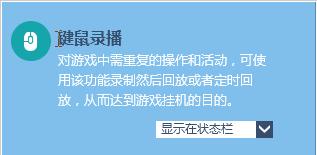 键鼠录播

对游戏中需重复的操作和活动，可使用该功能录制然后回放或者定时回放，从而达到游戏挂机的目的。

显示在状态栏